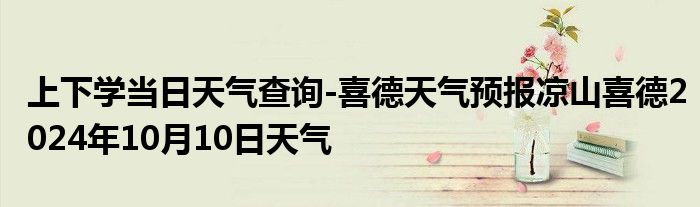 上下学当日天气查询-喜德天气预报凉山喜德2024年10月10日天气